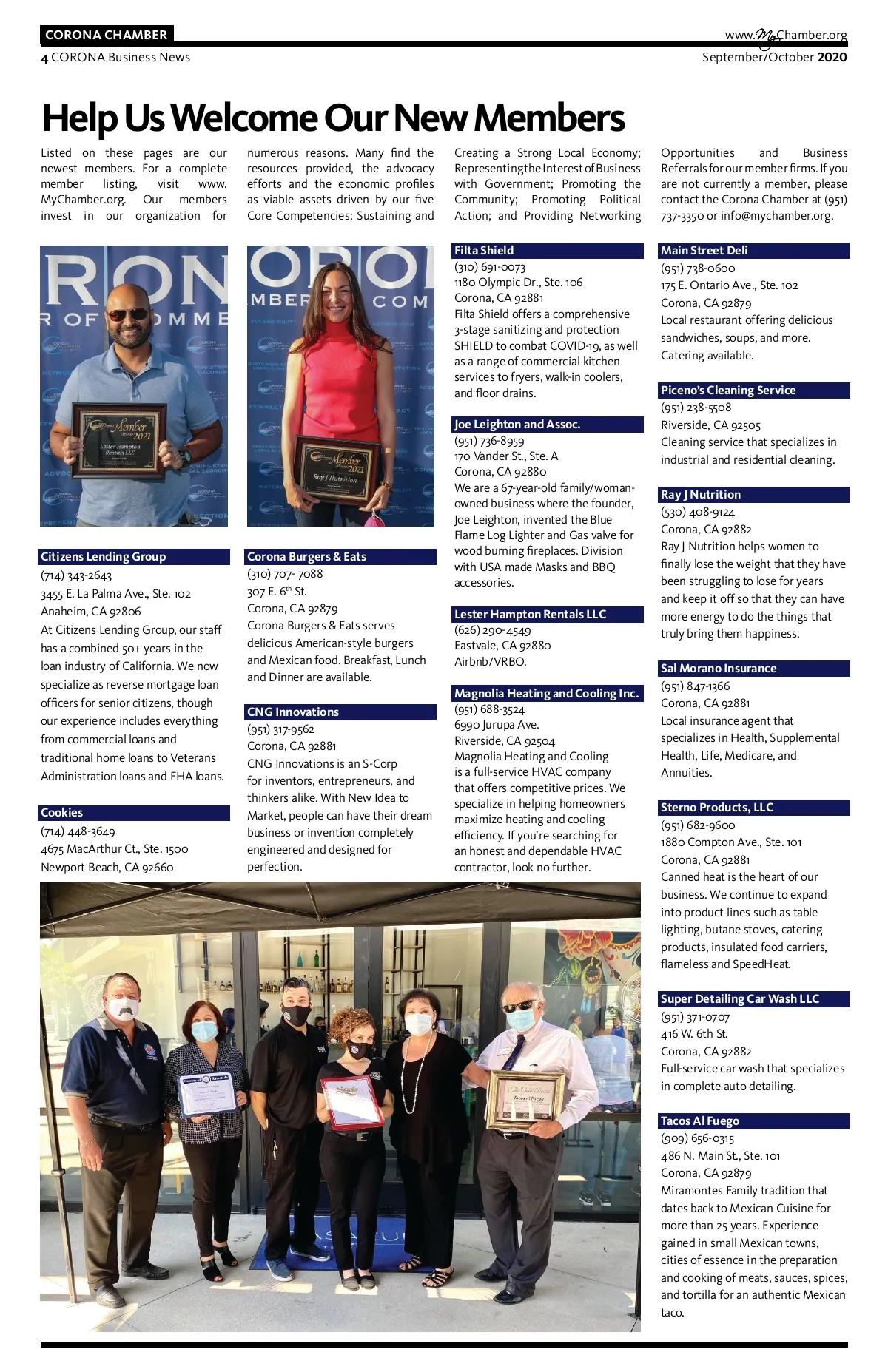 CORONA CHAMBER

www.MyChamber.org

4 CORONA Business News

September/October 2020

Help Us Welcome Our New Members

Listed on these pages are our newest members. For a complete member listing, visit www.MyChamber.org. Our members invest in our organization for numerous reasons. Many find the resources provided, the advocacy efforts and the economic profiles as viable assets driven by our five Core Competencies: Sustaining and Creating a Strong Local Economy; Representing the Interest of Business with Government; Promoting the Community; Promoting Political Action; and Providing Networking Opportunities and Business Referrals for our member firms. If you are not currently a member, please contact the Corona Chamber at (951) 737-3350 or info@mychamber.org.

Member 2021 Lester Hampton Rentals LLC

Member 2021 Ray J Nutrition

Citizens Lending Group
(714) 343-2643
3455 E. La Palma Ave., Ste. 102
Anaheim, CA 92806
At Citizens Lending Group, our staff has a combined 50+ years in the loan industry of California. We now specialize as reverse mortgage loan officers for senior citizens, though our experience includes everything from commercial loans and traditional home loans to Veterans Administration loans and FHA loans.

Cookies
(714) 448-3649
4675 MacArthur Ct., Ste. 1500
Newport Beach, CA 92660

Corona Burgers & Eats
(310) 707- 7088
307 E. 6$^{th}$ St.
Corona, CA 92879
Corona Burgers & Eats serves delicious American-style burgers and Mexican food. Breakfast, Lunch and Dinner are available.

CNG Innovations
(951) 317-9562
Corona, CA 92881
CNG Innovations is an S-Corp for inventors, entrepreneurs, and thinkers alike. With New Idea to Market, people can have their dream business or invention completely engineered and designed for perfection.

Filta Shield
(310) 691-0073
1180 Olympic Dr., Ste. 106
Corona, CA 92881
Filta Shield offers a comprehensive 3-stage sanitizing and protection SHIELD to combat COVID-19, as well as a range of commercial kitchen services to fryers, walk-in coolers, and floor drains.

Joe Leighton and Assoc.
(951) 736-8959
170 Vander St., Ste. A
Corona, CA 92880
We are a 67-year-old family/woman-owned business where the founder, Joe Leighton, invented the Blue Flame Log Lighter and Gas valve for wood burning fireplaces. Division with USA made Masks and BBQ accessories.

Lester Hampton Rentals LLC
(626) 290-4549
Eastvale, CA 92880
Airbnb/VRBO.

Magnolia Heating and Cooling Inc.
(951) 688-3524
6990 Jurupa Ave.
Riverside, CA 92504
Magnolia Heating and Cooling is a full-service HVAC company that offers competitive prices. We specialize in helping homeowners maximize heating and cooling efficiency. If you're searching for an honest and dependable HVAC contractor, look no further.

Main Street Deli
(951) 738-0600
175 E. Ontario Ave., Ste. 102
Corona, CA 92879
Local restaurant offering delicious sandwiches, soups, and more. Catering available.

Piceno's Cleaning Service
(951) 238-5508
Riverside, CA 92505
Cleaning service that specializes in industrial and residential cleaning.

Ray J Nutrition
(530) 408-9124
Corona, CA 92882
Ray J Nutrition helps women to finally lose the weight that they have been struggling to lose for years and keep it off so that they can have more energy to do the things that truly bring them happiness.

Sal Morano Insurance
(951) 847-1366
Corona, CA 92881
Local insurance agent that specializes in Health, Supplemental Health, Life, Medicare, and Annuities.

Sterno Products, LLC
(951) 682-9600
1880 Compton Ave., Ste. 101
Corona, CA 92881
Canned heat is the heart of our business. We continue to expand into product lines such as table lighting, butane stoves, catering products, insulated food carriers, flameless and SpeedHeat.

Super Detailing Car Wash LLC
(951) 371-0707
416 W. 6th St.
Corona, CA 92882
Full-service car wash that specializes in complete auto detailing.

Tacos Al Fuego
(909) 656-0315
486 N. Main St., Ste. 101
Corona, CA 92879
Miramontes Family tradition that dates back to Mexican Cuisine for more than 25 years. Experience gained in small Mexican towns, cities of essence in the preparation and cooking of meats, sauces, spices, and tortilla for an authentic Mexican taco.

Tacos Al Fuego